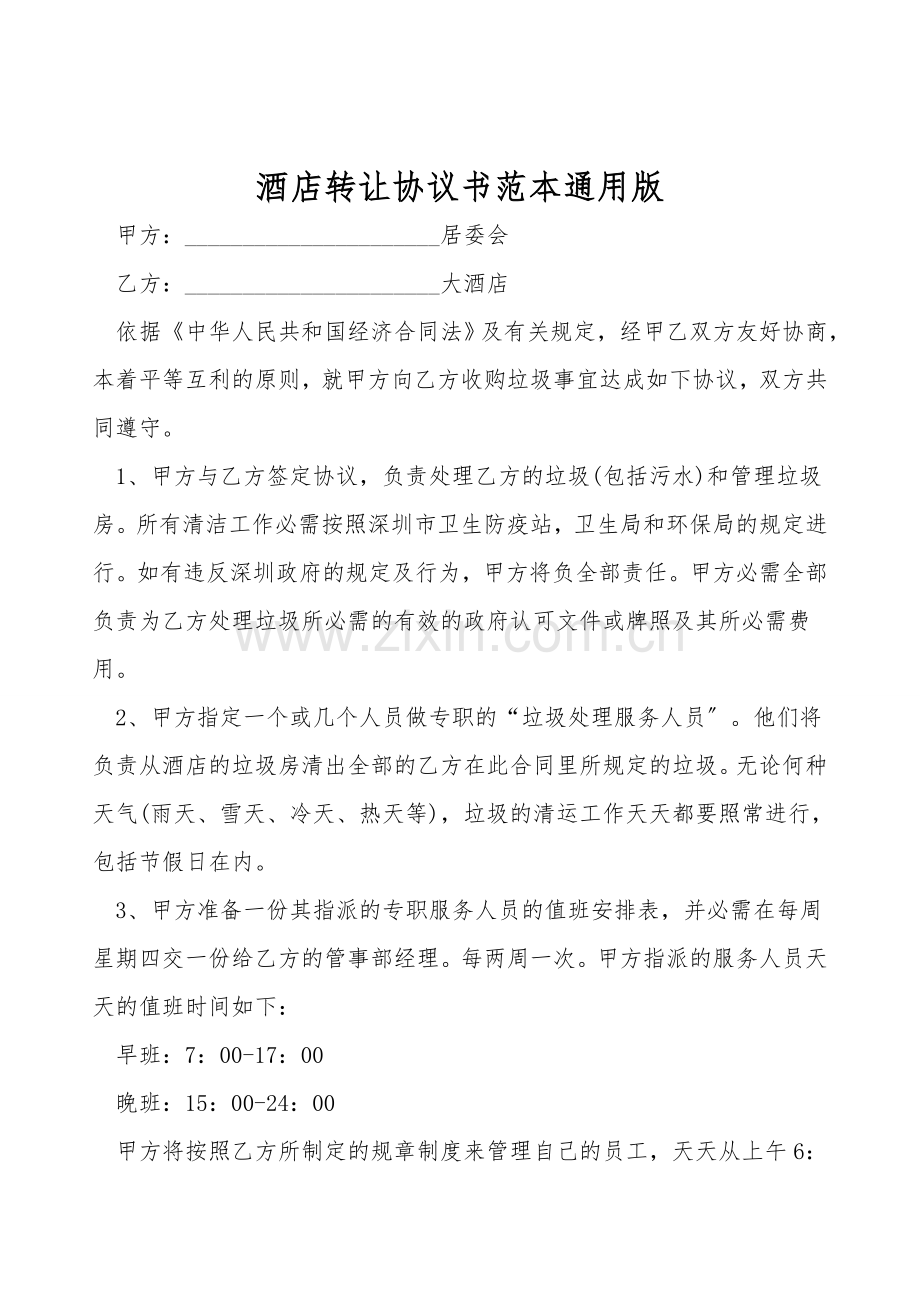 酒店转让协议书范本通用版

甲方：______________________居委会

乙方：______________________大酒店

依据《中华人民共和国经济合同法》及有关规定，经甲乙双方友好协商，本着平等互利的原则，就甲方向乙方收购垃圾事宜达成如下协议，双方共同遵守。

1、甲方与乙方签定协议，负责处理乙方的垃圾(包括污水)和管理垃圾房。所有清洁工作必需按照深圳市卫生防疫站，卫生局和环保局的规定进行。如有违反深圳政府的规定及行为，甲方将负全部责任。甲方必需全部负责为乙方处理垃圾所必需的有效的政府认可文件或牌照及其所必需费用。

www.zixin.com.cn

2、甲方指定一个或几个人员做专职的“垃圾处理服务人员”。他们将负责从酒店的垃圾房清出全部的乙方在此合同里所规定的垃圾。无论何种天气(雨天、雪天、冷天、热天等)，垃圾的清运工作天天都要照常进行，包括节假日在内。

3、甲方准备一份其指派的专职服务人员的值班安排表，并必需在每周星期四交一份给乙方的管事部经理。每两周一次。甲方指派的服务人员天天的值班时间如下：

早班：7：00-17：00

晚班：15：00-24：00

甲方将按照乙方所制定的规章制度来管理自己的员工，天天从上午6：